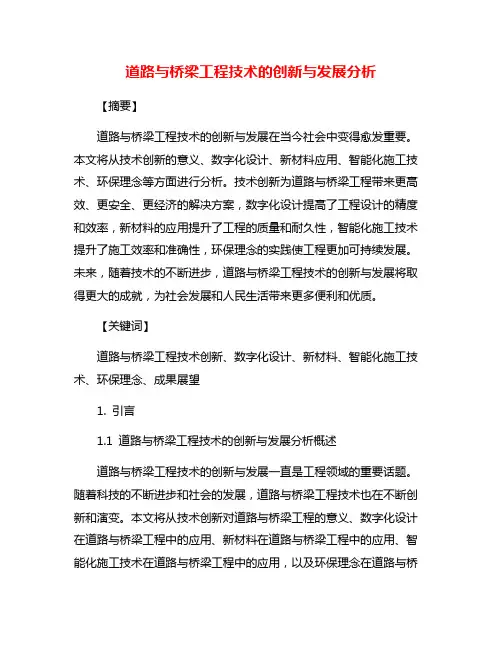 道路与桥梁工程技术的创新与发展分析

【摘要】

道路与桥梁工程技术的创新与发展在当今社会中变得愈发重要。本文将从技术创新的意义、数字化设计、新材料应用、智能化施工技术、环保理念等方面进行分析。技术创新为道路与桥梁工程带来更高效、更安全、更经济的解决方案，数字化设计提高了工程设计的精度和效率，新材料的应用提升了工程的质量和耐久性，智能化施工技术提升了施工效率和准确性，环保理念的实践使工程更加可持续发展。未来，随着技术的不断进步，道路与桥梁工程技术的创新与发展将取得更大的成就，为社会发展和人民生活带来更多便利和优质。

【关键词】

道路与桥梁工程技术创新、数字化设计、新材料、智能化施工技术、环保理念、成果展望

1. 引言

1.1 道路与桥梁工程技术的创新与发展分析概述

道路与桥梁工程技术的创新与发展一直是工程领域的重要话题。随着科技的不断进步和社会的发展，道路与桥梁工程技术也在不断创新和演变。本文将从技术创新对道路与桥梁工程的意义、数字化设计在道路与桥梁工程中的应用、新材料在道路与桥梁工程中的应用、智能化施工技术在道路与桥梁工程中的应用，以及环保理念在道路与桥